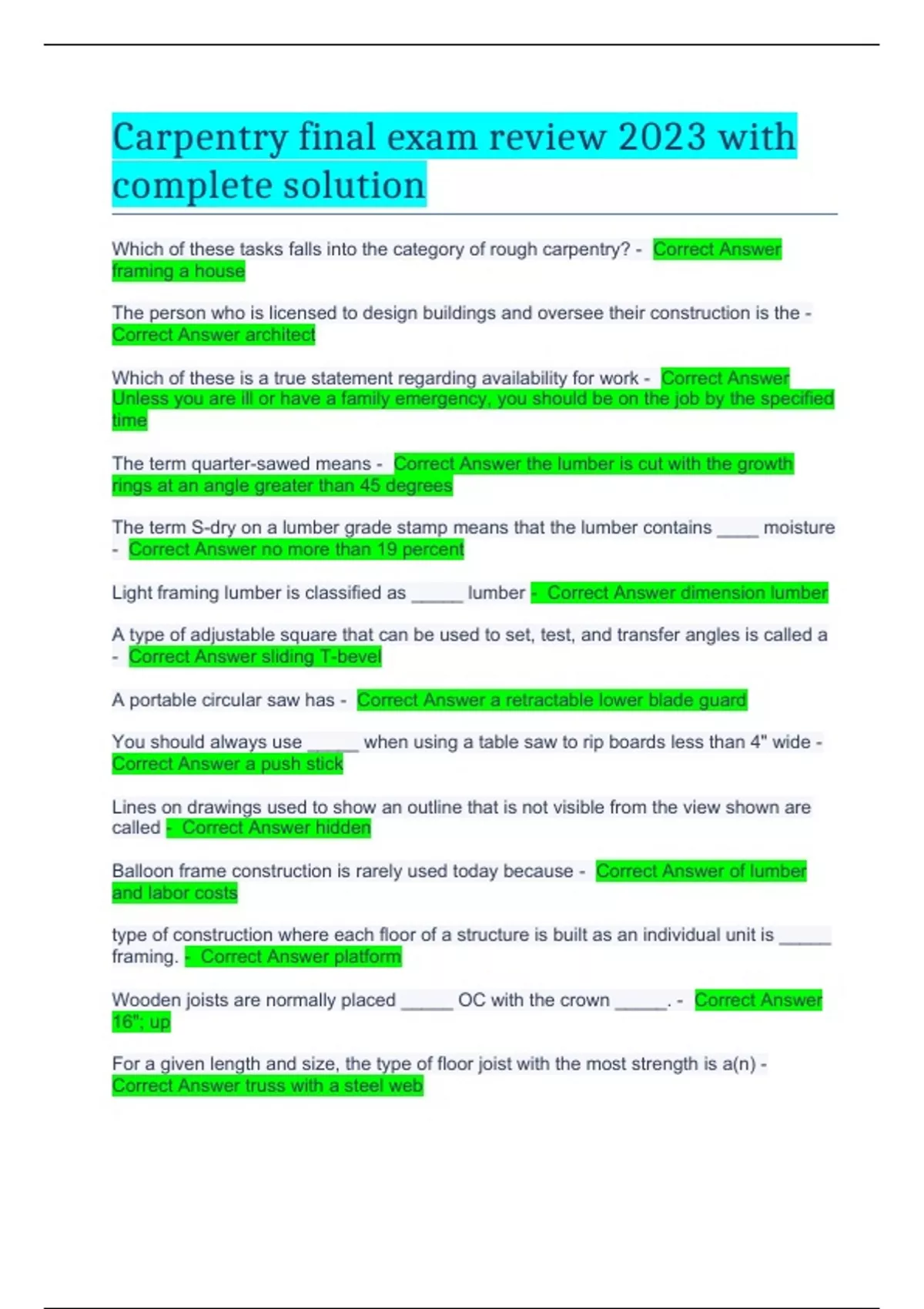 Carpentry final exam review 2023 with complete solution

Which of these tasks falls into the category of rough carpentry? - Correct Answer framing a house

The person who is licensed to design buildings and oversee their construction is the - Correct Answer architect

Which of these is a true statement regarding availability for work - Correct Answer Unless you are ill or have a family emergency, you should be on the job by the specified time

The term quarter-sawed means - Correct Answer the lumber is cut with the growth rings at an angle greater than 45 degrees

The term S-dry on a lumber grade stamp means that the lumber contains ____ moisture - Correct Answer no more than 19 percent

Light framing lumber is classified as ____ lumber - Correct Answer dimension lumber

A type of adjustable square that can be used to set, test, and transfer angles is called a - Correct Answer sliding T-bevel

A portable circular saw has - Correct Answer a retractable lower blade guard

You should always use ____ when using a table saw to rip boards less than 4" wide - Correct Answer a push stick

Lines on drawings used to show an outline that is not visible from the view shown are called - Correct Answer hidden

Balloon frame construction is rarely used today because - Correct Answer of lumber and labor costs

type of construction where each floor of a structure is built as an individual unit is ____ framing. - Correct Answer platform

Wooden joists are normally placed ____ OC with the crown ____. - Correct Answer 16"; up

For a given length and size, the type of floor joist with the most strength is a(n) - Correct Answer truss with a steel web